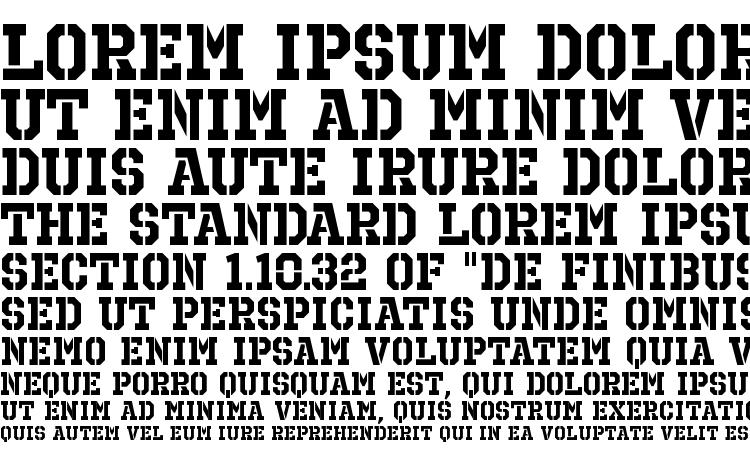 LOREM IPSUM DOLOR
UT ENIM AD MINIM VE
DUIS AUTE IRURE DOLOR
THE STANDARD LOREM IPSU
SECTION 1.10.32 OF "DE FINIBUS
SED UT PERSPICIATIS UNDE OMNIS
NEMO ENIM IPSAM VOLUPTATEM QUIA V
NEQUE PORRO QUISQUAM EST, QUI DOLOREM IPSU
UT ENIM AD MINIMA VENIAM, QUIS NOSTRUM EXERCITATI
QUIS AUTEM VEL EUM IURE REPREHENDERIT QUI IN EA VOLUPTATE VELIT ES